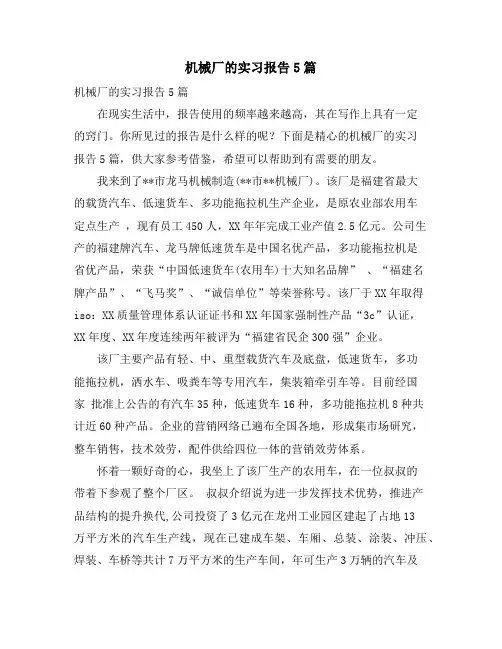 机械厂的实习报告5篇

机械厂的实习报告5篇

在现实生活中，报告使用的频率越来越高，其在写作上具有一定的窍门。你所见过的报告是什么样的呢？下面是精心的机械厂的实习报告5篇，供大家参考借鉴，希望可以帮助到有需要的朋友。

我来到了**市龙马机械制造(**市**机械厂)。该厂是福建省最大的载货汽车、低速货车、多功能拖拉机生产企业，是原农业部农用车定点生产 ，现有员工450人，XX年年完成工业产值2.5亿元。公司生产的福建牌汽车、龙马牌低速货车是中国名优产品，多功能拖拉机是省优产品，荣获“中国低速货车(农用车)十大知名品牌” 、“福建名牌产品”、“飞马奖”、“诚信单位”等荣誉称号。该厂于XX年取得iso：XX质量管理体系认证证书和XX年国家强制性产品“3c”认证，XX年度、XX年度连续两年被评为“福建省民企300强”企业。

该厂主要产品有轻、中、重型载货汽车及底盘，低速货车，多功能拖拉机，洒水车、吸粪车等专用汽车，集装箱牵引车等。目前经国家 批准上公告的有汽车35种，低速货车16种，多功能拖拉机8种共计近60种产品。企业的营销网络已遍布全国各地，形成集市场研究，整车销售，技术效劳，配件供给四位一体的营销效劳体系。

怀着一颗好奇的心，我坐上了该厂生产的农用车，在一位叔叔的带着下参观了整个厂区。 叔叔介绍说为进一步发挥技术优势，推进产品结构的提升换代,公司投资了3亿元在龙州工业园区建起了占地13万平方米的汽车生产线，现在已建成车架、车厢、总装、涂装、冲压、焊装、车桥等共计7万平方米的生产车间，年可生产3万辆的汽车及